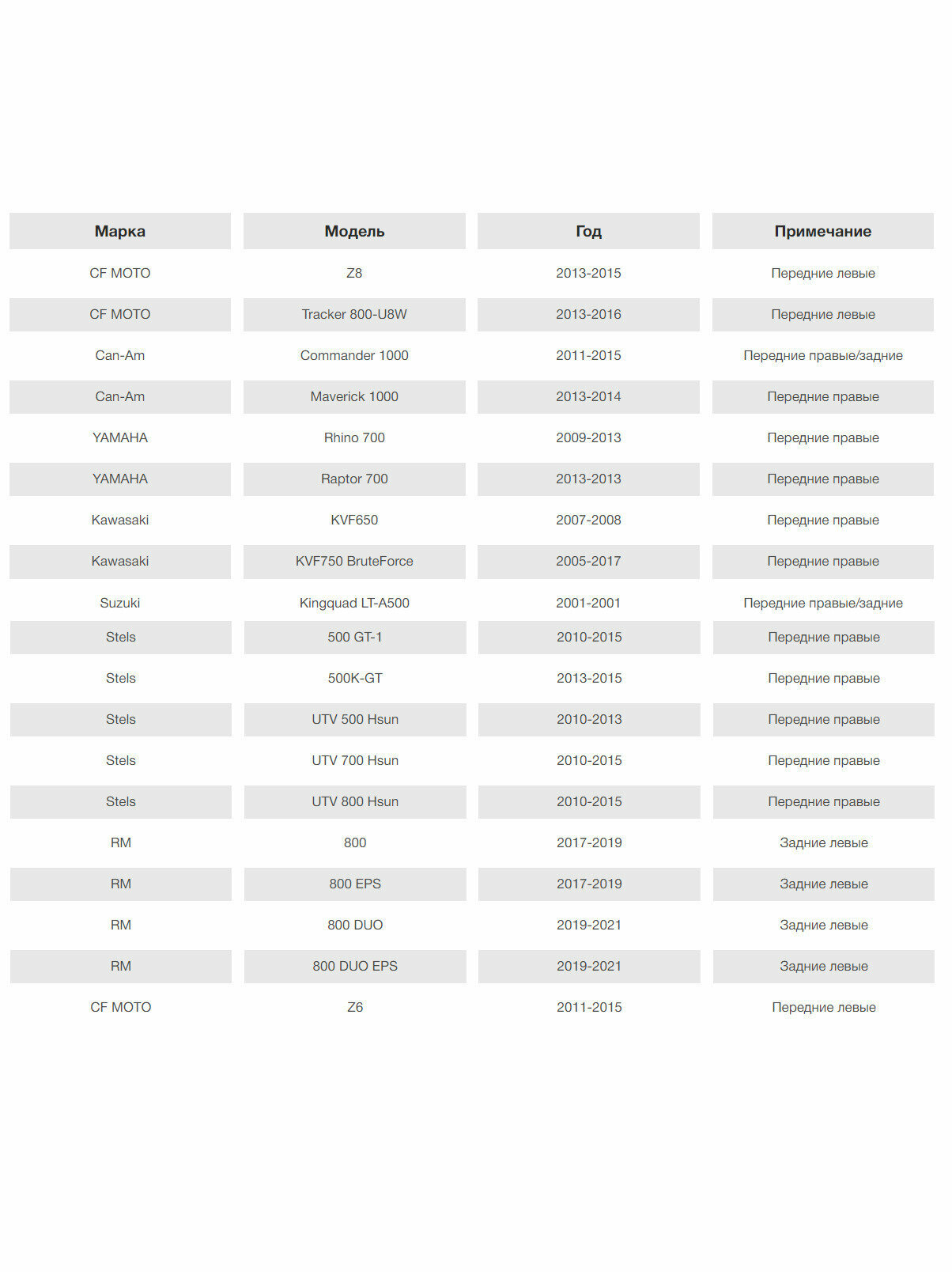 | Марка | Модель | Год | Примечание |
|---|---|---|---|
| CF MOTO | Z8 | 2013-2015 | Передние левые |
| CF MOTO | Tracker 800-U8W | 2013-2016 | Передние левые |
| Can-Am | Commander 1000 | 2011-2015 | Передние правые/задние |
| Can-Am | Maverick 1000 | 2013-2014 | Передние правые |
| YAMAHA | Rhino 700 | 2009-2013 | Передние правые |
| YAMAHA | Raptor 700 | 2013-2013 | Передние правые |
| Kawasaki | KVF650 | 2007-2008 | Передние правые |
| Kawasaki | KVF750 BruteForce | 2005-2017 | Передние правые |
| Suzuki | Kingquad LT-A500 | 2001-2001 | Передние правые/задние |
| Stels | 500 GT-1 | 2010-2015 | Передние правые |
| Stels | 500K-GT | 2013-2015 | Передние правые |
| Stels | UTV 500 Hsun | 2010-2013 | Передние правые |
| Stels | UTV 700 Hsun | 2010-2015 | Передние правые |
| Stels | UTV 800 Hsun | 2010-2015 | Передние правые |
| RM | 800 | 2017-2019 | Задние левые |
| RM | 800 EPS | 2017-2019 | Задние левые |
| RM | 800 DUO | 2019-2021 | Задние левые |
| RM | 800 DUO EPS | 2019-2021 | Задние левые |
| CF MOTO | Z6 | 2011-2015 | Передние левые |